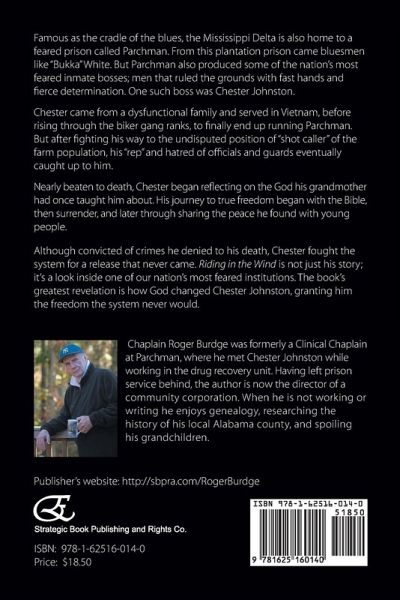 Famous as the cradle of the blues, the Mississippi Delta is also home to a feared prison called Parchman. From this plantation prison came bluesmen like "Bukka" White. But Parchman also produced some of the nation's most feared inmate bosses; men that ruled the grounds with fast hands and fierce determination. One such boss was Chester Johnston.

Chester came from a dysfunctional family and served in Vietnam, before rising through the biker gang ranks, to finally end up running Parchman. But after fighting his way to the undisputed position of "shot caller" of the farm population, his "rep" and hatred of officials and guards eventually caught up to him.

Nearly beaten to death, Chester began reflecting on the God his grandmother had once taught him about. His journey to true freedom began with the Bible, then surrender, and later through sharing the peace he found with young people.

Although convicted of crimes he denied to his death, Chester fought the system for a release that never came. Riding in the Wind is not just his story; it's a look inside one of our nation's most feared institutions. The book's greatest revelation is how God changed Chester Johnston, granting him the freedom the system never would.

Chaplain Roger Burdge was formerly a Clinical Chaplain at Parchman, where he met Chester Johnston while working in the drug recovery unit. Having left prison service behind, the author is now the director of a community corporation. When he is not working or writing he enjoys genealogy, researching the history of his local Alabama county, and spoiling his grandchildren.

Publisher's website: http://sbpra.com/RogerBurdge

Strategic Book Publishing and Rights Co.

ISBN: 978-1-62516-014-0
Price: $18.50

ISBN 978-1-62516-014-0
51850
9 781625 160140